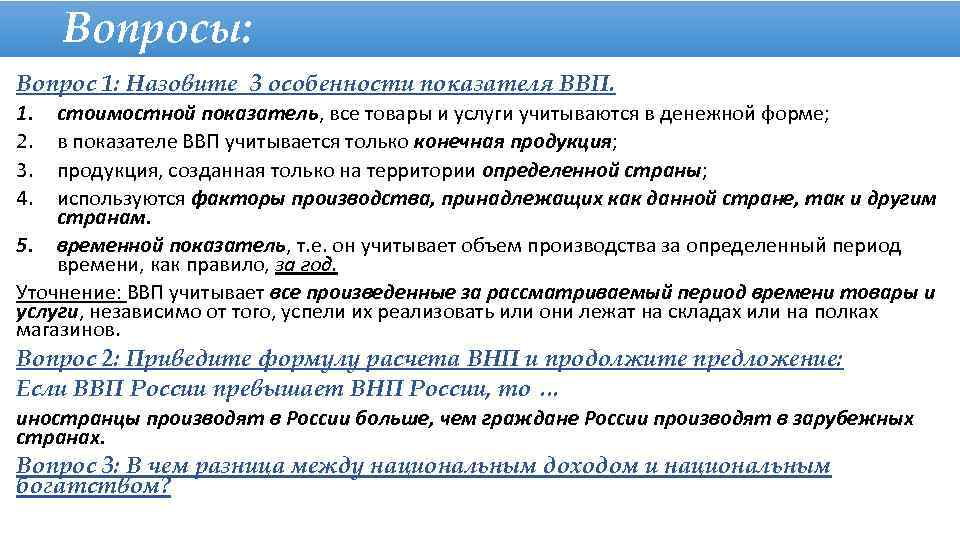 Вопросы:

Вопрос 1: Назовите 3 особенности показателя ВВП.

1. стоимостной показатель, все товары и услуги учитываются в денежной форме;
2. в показателе ВВП учитывается только конечная продукция;
3. продукция, созданная только на территории определенной страны;
4. используются факторы производства, принадлежащих как данной стране, так и другим странам.
5. временной показатель, т.е. он учитывает объем производства за определенный период времени, как правило, за год.

Уточнение: ВВП учитывает все произведенные за рассматриваемый период времени товары и услуги, независимо от того, успели их реализовать или они лежат на складах или на полках магазинов.

Вопрос 2: Приведите формулу расчета ВНП и продолжите предложение:

Если ВВП России превышает ВНП России, то …

иностранцы производят в России больше, чем граждане России производят в зарубежных странах.

Вопрос 3: В чем разница между национальным доходом и национальным богатством?